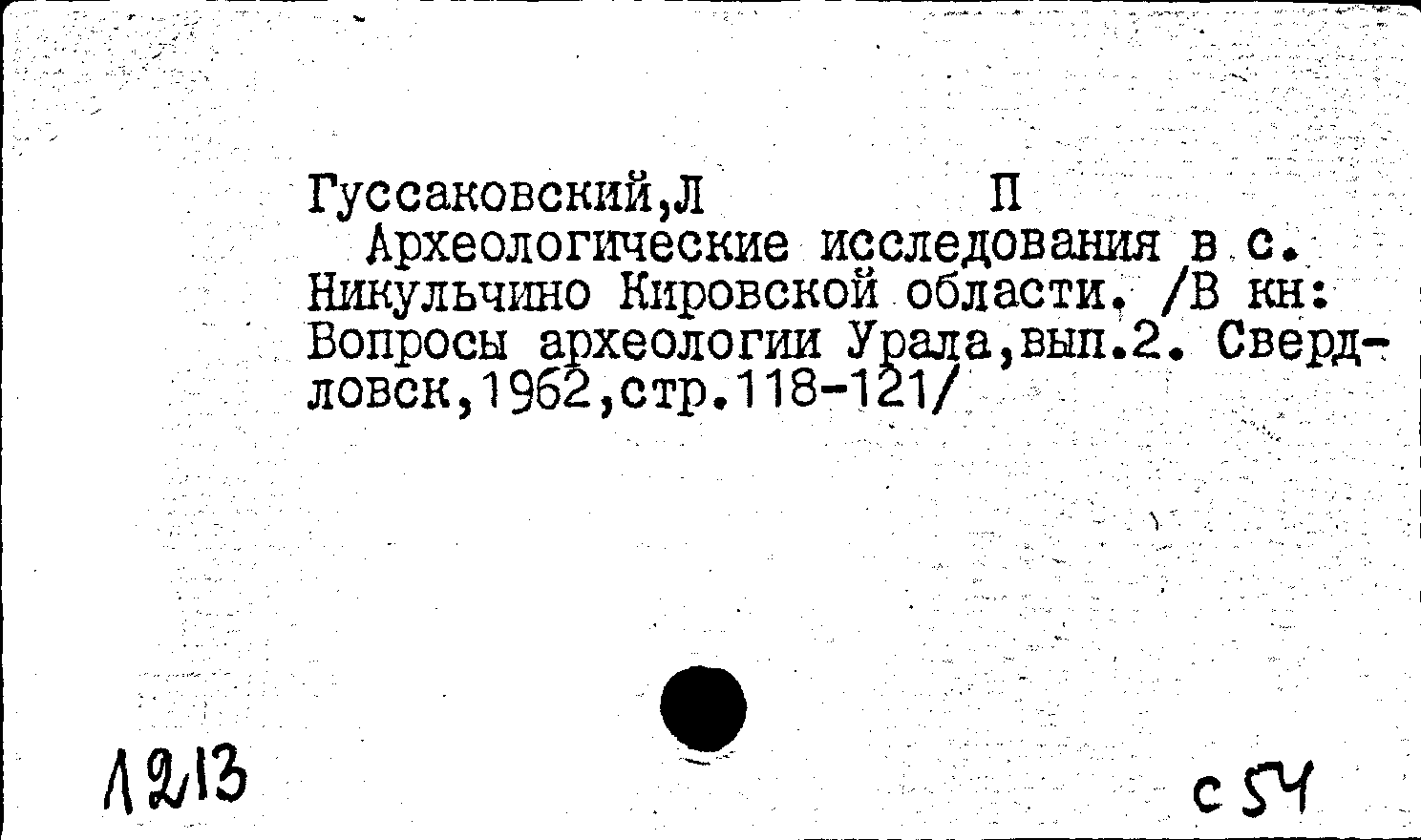 Гуссаковский,Л П

Археологические исследования в с. Никульчино Кировской области. /В кн: Вопросы археологии Урала,вып.2. Свердловск,1962,стр.118-121/

1213

с 54